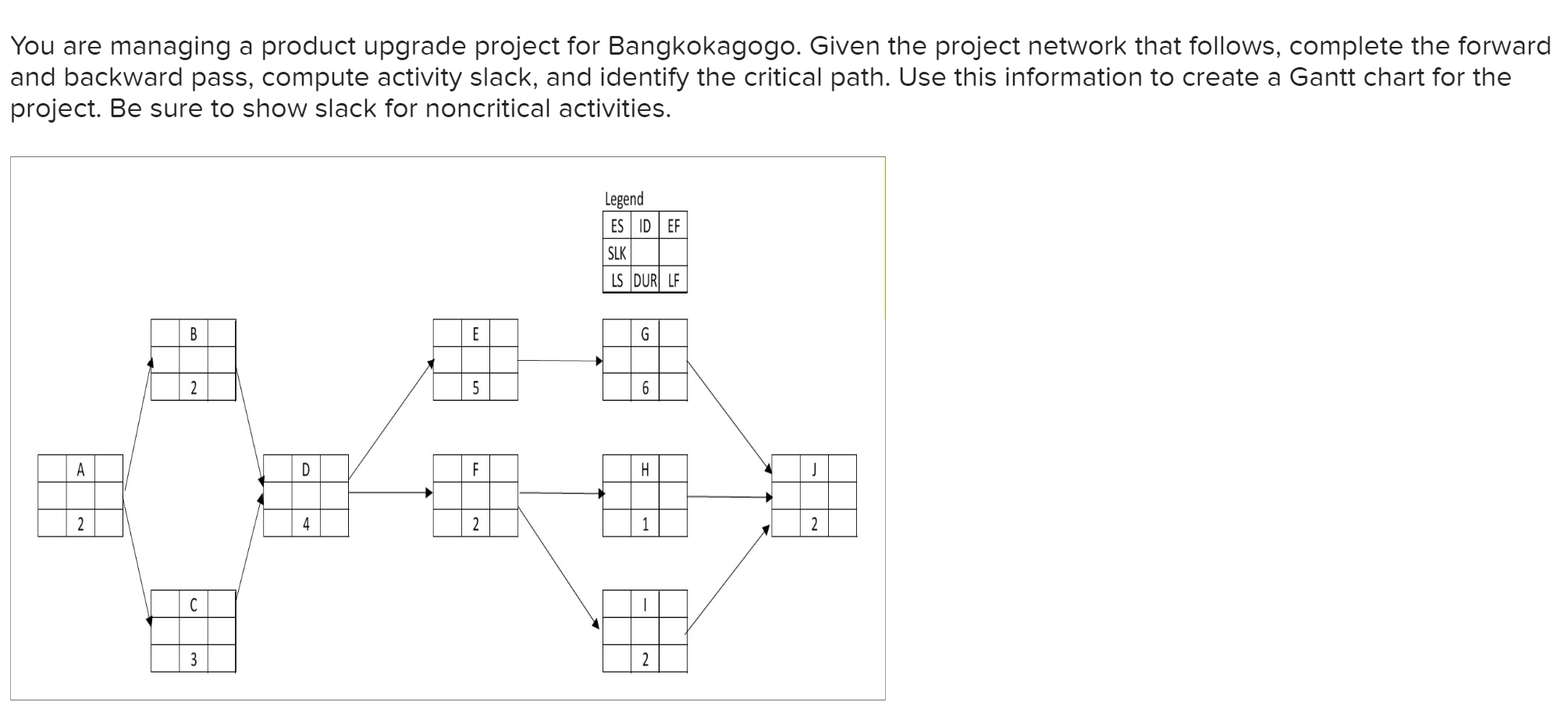 You are managing a product upgrade project for Bangkokagogo. Given the project network that follows, complete the forward and backward pass, compute activity slack, and identify the critical path. Use this information to create a Gantt chart for the project. Be sure to show slack for noncritical activities.

Legend

| ES | ID | EF |
|---|---|---|
| SLK | | |
| LS | DUR | LF |

B
2

E
5

G
6

A
2

D
4

F
2

H
1

J
2

C
3

I
2